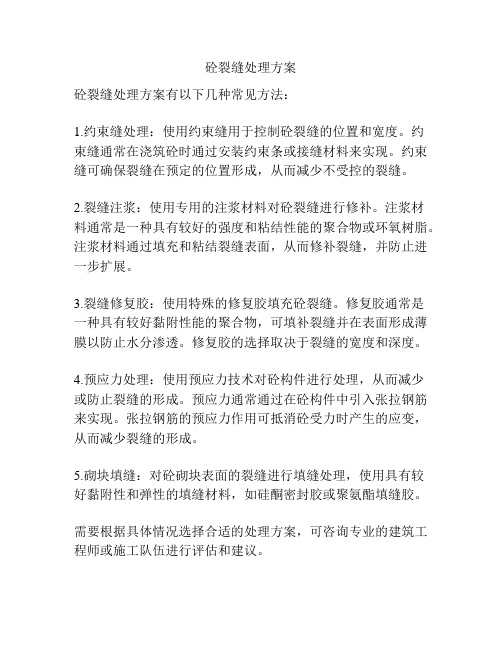 砼裂缝处理方案

砼裂缝处理方案有以下几种常见方法：

1.约束缝处理：使用约束缝用于控制砼裂缝的位置和宽度。约束缝通常在浇筑砼时通过安装约束条或接缝材料来实现。约束缝可确保裂缝在预定的位置形成，从而减少不受控的裂缝。

2.裂缝注浆：使用专用的注浆材料对砼裂缝进行修补。注浆材料通常是一种具有较好的强度和粘结性能的聚合物或环氧树脂。注浆材料通过填充和粘结裂缝表面，从而修补裂缝，并防止进一步扩展。

3.裂缝修复胶：使用特殊的修复胶填充砼裂缝。修复胶通常是一种具有较好黏附性能的聚合物，可填补裂缝并在表面形成薄膜以防止水分渗透。修复胶的选择取决于裂缝的宽度和深度。

4.预应力处理：使用预应力技术对砼构件进行处理，从而减少或防止裂缝的形成。预应力通常通过在砼构件中引入张拉钢筋来实现。张拉钢筋的预应力作用可抵消砼受力时产生的应变，从而减少裂缝的形成。

5.砌块填缝：对砼砌块表面的裂缝进行填缝处理，使用具有较好黏附性和弹性的填缝材料，如硅酮密封胶或聚氨酯填缝胶。

需要根据具体情况选择合适的处理方案，可咨询专业的建筑工程师或施工队伍进行评估和建议。